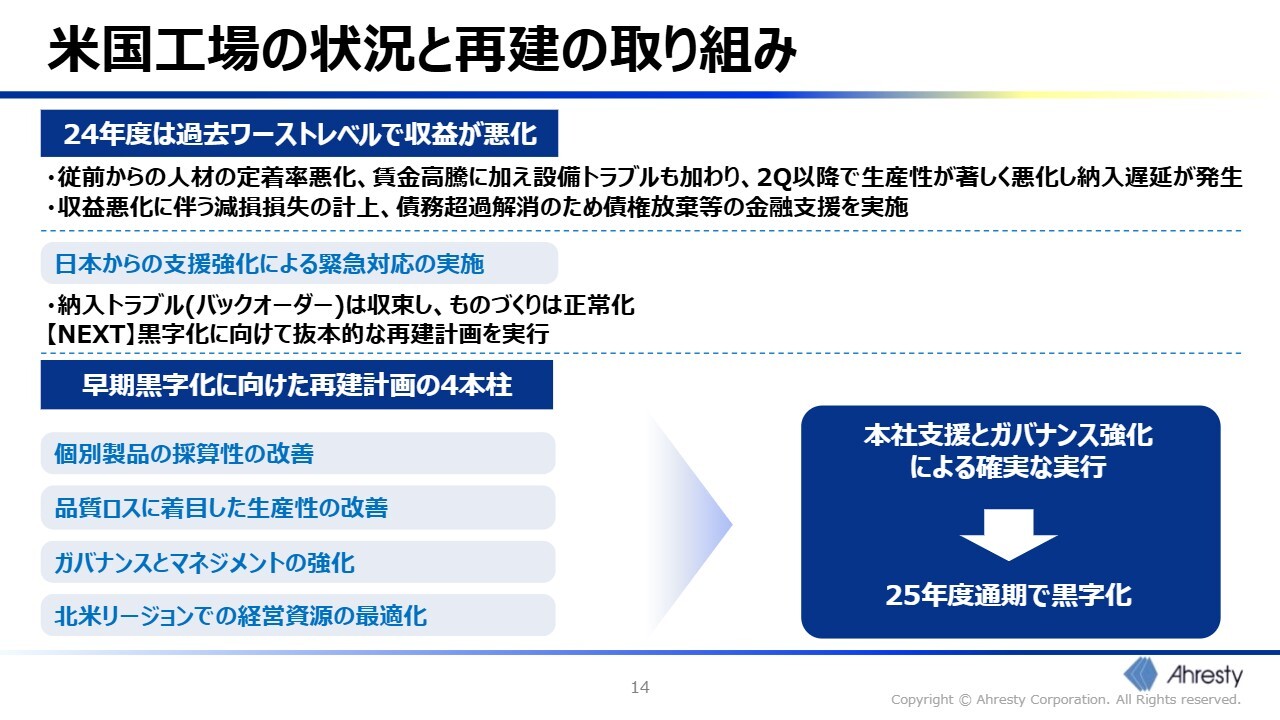 米国工場の状況と再建の取り組み

24年度は過去ワーストレベルで収益が悪化

・従前からの人材の定着率悪化、賃金高騰に加え設備トラブルも加わり、2Q以降で生産性が著しく悪化し納入遅延が発生
・収益悪化に伴う減損損失の計上、債務超過解消のため債権放棄等の金融支援を実施

日本からの支援強化による緊急対応の実施

・納入トラブル(バックオーダー)は収束し、ものづくりは正常化
【NEXT】黒字化に向けて抜本的な再建計画を実行

早期黒字化に向けた再建計画の4本柱

個別製品の採算性の改善

品質ロスに着目した生産性の改善

ガバナンスとマネジメントの強化

北米リージョンでの経営資源の最適化

本社支援とガバナンス強化による確実な実行

25年度通期で黒字化

14

Ahresty

Copyright © Ahresty Corporation. All Rights reserved.